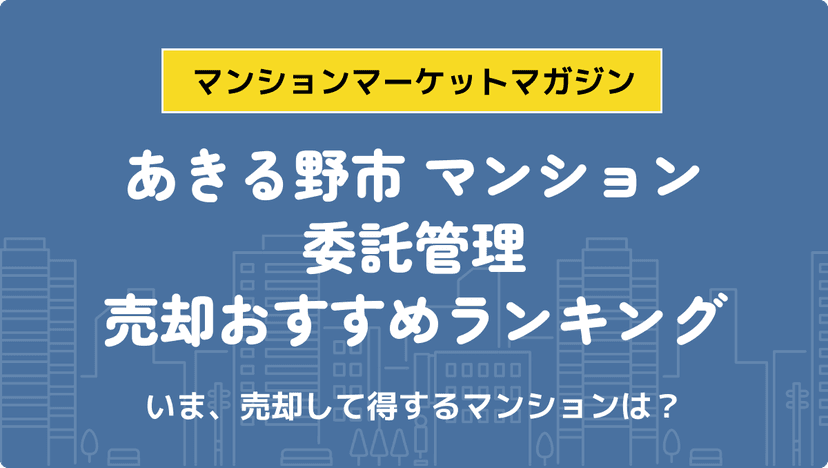 マンションマーケットマガジン

あきる野市 マンション
委託管理
売却おすすめランキング

いま、売却して得するマンションは？